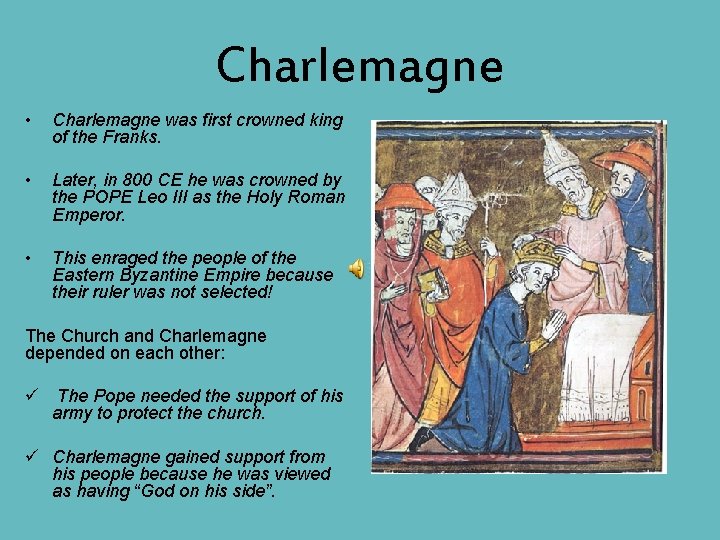 Charlemagne

• Charlemagne was first crowned king of the Franks.

• Later, in 800 CE he was crowned by the POPE Leo III as the Holy Roman Emperor.

• This enraged the people of the Eastern Byzantine Empire because their ruler was not selected!

The Church and Charlemagne depended on each other:

✓ The Pope needed the support of his army to protect the church.

✓ Charlemagne gained support from his people because he was viewed as having "God on his side".